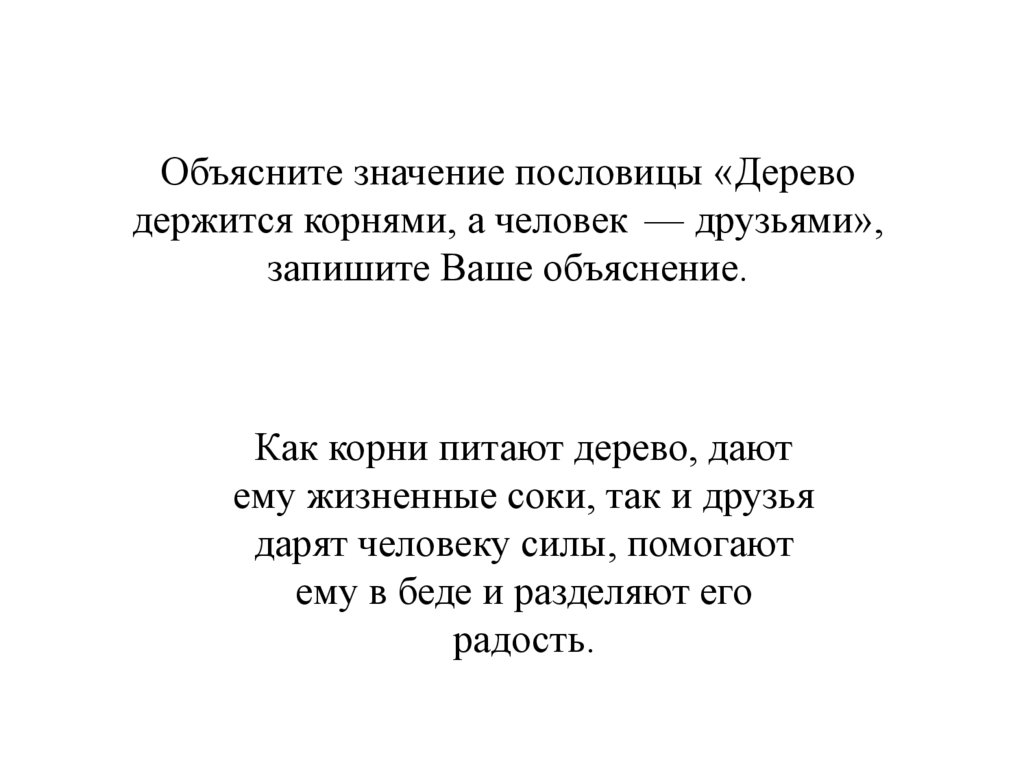 Объясните значение пословицы «Дерево держится корнями, а человек — друзьями», запишите Ваше объяснение.

Как корни питают дерево, дают ему жизненные соки, так и друзья дарят человеку силы, помогают ему в беде и разделяют его радость.